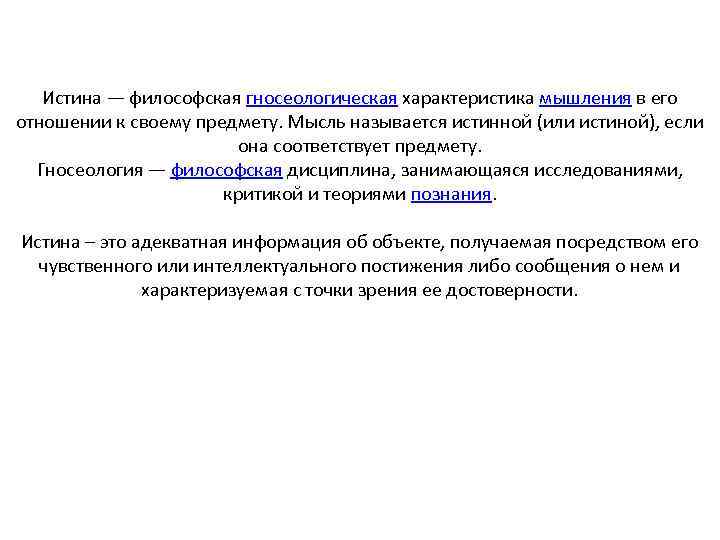 Истина — философская гносеологическая характеристика мышления в его отношении к своему предмету. Мысль называется истинной (или истиной), если она соответствует предмету.
Гносеология — философская дисциплина, занимающаяся исследованиями, критикой и теориями познания.

Истина – это адекватная информация об объекте, получаемая посредством его чувственного или интеллектуального постижения либо сообщения о нем и характеризуемая с точки зрения ее достоверности.